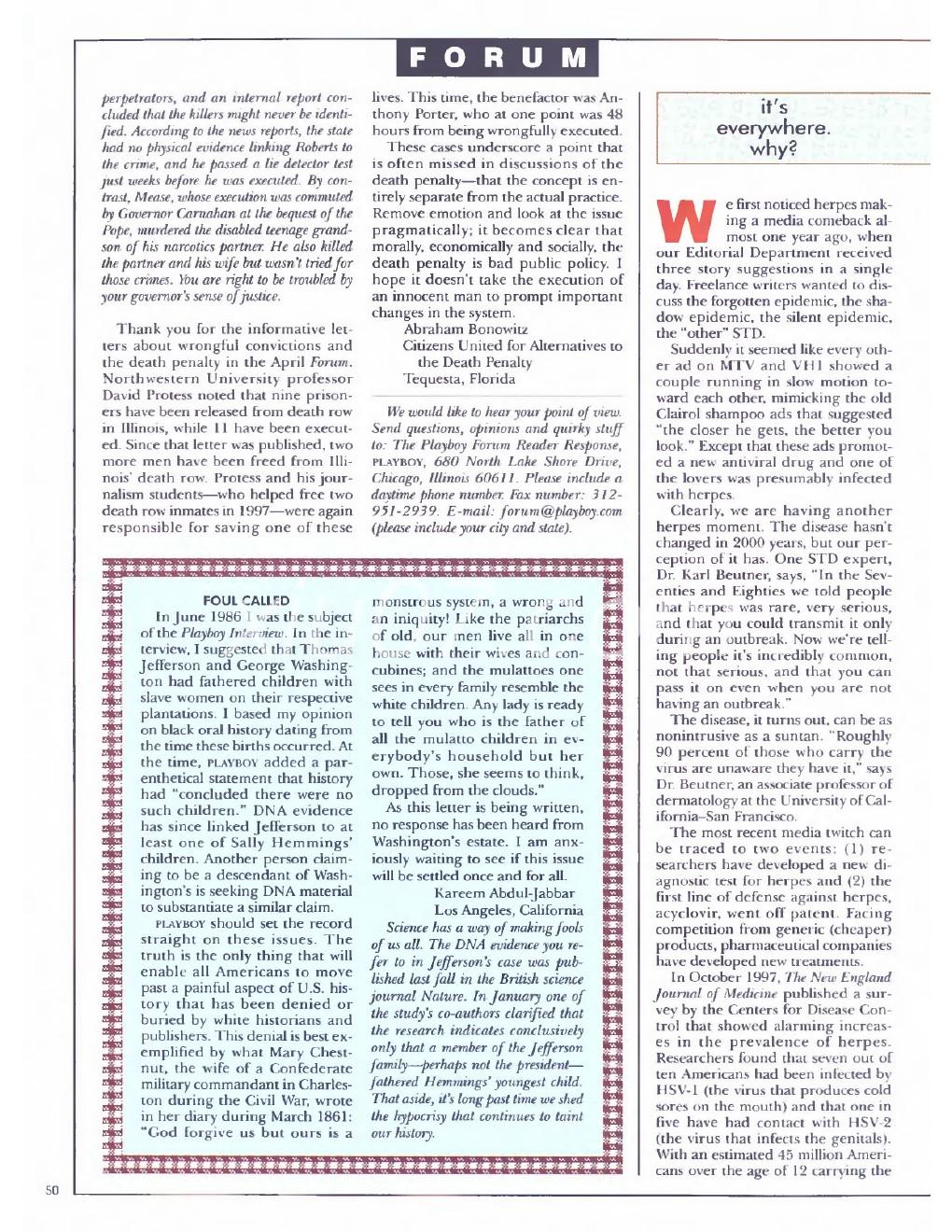 FORUM

perpetrators, and an internal report concluded that the killers might never be identified. According to the news reports, the state had no physical evidence linking Roberts to the crime, and he passed a lie detector test just weeks before he was executed. By contrast, Mease, whose execution was commuted by Governor Carnahan at the bequest of the Pope, murdered the disabled teenage grandson of his narcotics partner. He also killed the partner and his wife but wasn't tried for those crimes. You are right to be troubled by your governor's sense of justice.

Thank you for the informative letters about wrongful convictions and the death penalty in the April Forum. Northwestern University professor David Protess noted that nine prisoners have been released from death row in Illinois, while 11 have been executed. Since that letter was published, two more men have been freed from Illinois' death row. Protess and his journalism students—who helped free two death row inmates in 1997—were again responsible for saving one of these lives. This time, the benefactor was Anthony Porter, who at one point was 48 hours from being wrongfully executed.

These cases underscore a point that is often missed in discussions of the death penalty—that the concept is entirely separate from the actual practice. Remove emotion and look at the issue pragmatically; it becomes clear that morally, economically and socially, the death penalty is bad public policy. I hope it doesn't take the execution of an innocent man to prompt important changes in the system.
Abraham Bonowitz
Citizens United for Alternatives to the Death Penalty
Tequesta, Florida

We would like to hear your point of view. Send questions, opinions and quirky stuff to: The Playboy Forum Reader Response, PLAYBOY, 680 North Lake Shore Drive, Chicago, Illinois 60611. Please include a daytime phone number. Fax number: 312-951-2939. E-mail: forum@playboy.com (please include your city and state).

FOUL CALLED
In June 1986 I was the subject of the Playboy Interview. In the interview, I suggested that Thomas Jefferson and George Washington had fathered children with slave women on their respective plantations. I based my opinion on black oral history dating from the time these births occurred. At the time, PLAYBOY added a parenthetical statement that history had "concluded there were no such children." DNA evidence has since linked Jefferson to at least one of Sally Hemmings' children. Another person claiming to be a descendant of Washington's is seeking DNA material to substantiate a similar claim.

PLAYBOY should set the record straight on these issues. The truth is the only thing that will enable all Americans to move past a painful aspect of U.S. history that has been denied or buried by white historians and publishers. This denial is best exemplified by what Mary Chestnut, the wife of a Confederate military commandant in Charleston during the Civil War, wrote in her diary during March 1861: "God forgive us but ours is a monstrous system, a wrong and an iniquity! Like the patriarchs of old, our men live all in one house with their wives and concubines; and the mulattoes one sees in every family resemble the white children. Any lady is ready to tell you who is the father of all the mulatto children in everybody's household but her own. Those, she seems to think, dropped from the clouds."

As this letter is being written, no response has been heard from Washington's estate. I am anxiously waiting to see if this issue will be settled once and for all.
Kareem Abdul-Jabbar
Los Angeles, California

Science has a way of making fools of us all. The DNA evidence you refer to in Jefferson's case was published last fall in the British science journal Nature. In January one of the study's co-authors clarified that the research indicates conclusively only that a member of the Jefferson family—perhaps not the president—fathered Hemmings' youngest child. That aside, it's long past time we shed the hypocrisy that continues to taint our history.

it's everywhere. why?

We first noticed herpes making a media comeback almost one year ago, when our Editorial Department received three story suggestions in a single day. Freelance writers wanted to discuss the forgotten epidemic, the shadow epidemic, the silent epidemic, the "other" STD.

Suddenly it seemed like every other ad on MTV and VH1 showed a couple running in slow motion toward each other, mimicking the old Clairol shampoo ads that suggested "the closer he gets, the better you look." Except that these ads promoted a new antiviral drug and one of the lovers was presumably infected with herpes.

Clearly, we are having another herpes moment. The disease hasn't changed in 2000 years, but our perception of it has. One STD expert, Dr. Karl Beutner, says, "In the Seventies and Eighties we told people that herpes was rare, very serious, and that you could transmit it only during an outbreak. Now we're telling people it's incredibly common, not that serious, and that you can pass it on even when you are not having an outbreak."

The disease, it turns out, can be as nonintrusive as a suntan. "Roughly 90 percent of those who carry the virus are unaware they have it," says Dr. Beutner, an associate professor of dermatology at the University of California–San Francisco.

The most recent media twitch can be traced to two events: (1) researchers have developed a new diagnostic test for herpes and (2) the first line of defense against herpes, acyclovir, went off patent. Facing competition from generic (cheaper) products, pharmaceutical companies have developed new treatments.

In October 1997, The New England Journal of Medicine published a survey by the Centers for Disease Control that showed alarming increases in the prevalence of herpes. Researchers found that seven out of ten Americans had been infected by HSV-1 (the virus that produces cold sores on the mouth) and that one in five have had contact with HSV-2 (the virus that infects the genitals). With an estimated 45 million Americans over the age of 12 carrying the

50